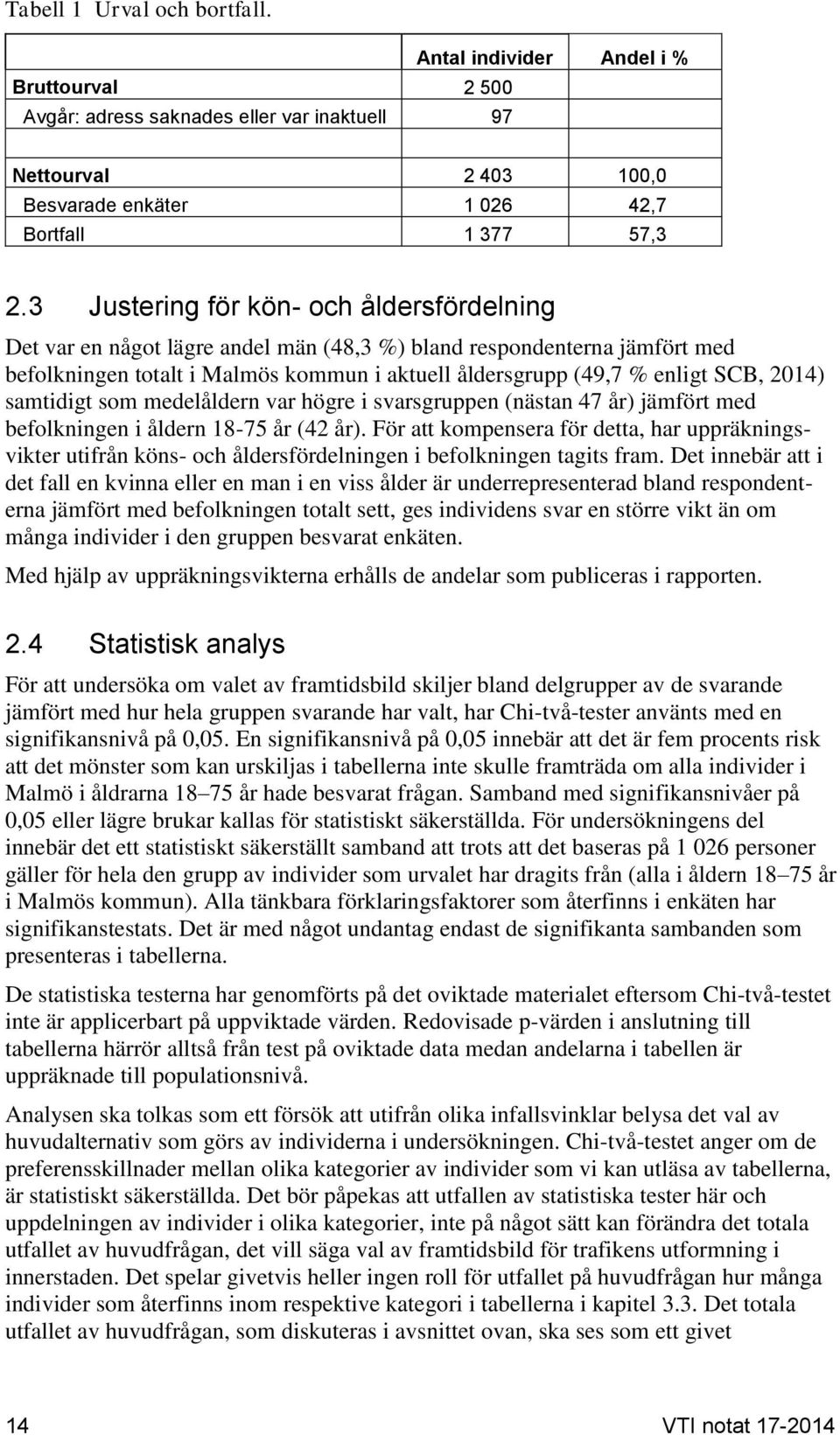 Tabell 1 Urval och bortfall.

| | Antal individer | Andel i % |
|---|---|---|
| Bruttourval | 2 500 | |
| Avgår: adress saknades eller var inaktuell | 97 | |
| | | |
| Nettourval | 2 403 | 100,0 |
| Besvarade enkäter | 1 026 | 42,7 |
| Bortfall | 1 377 | 57,3 |

2.3 Justering för kön- och åldersfördelning

Det var en något lägre andel män (48,3 %) bland respondenterna jämfört med befolkningen totalt i Malmös kommun i aktuell åldersgrupp (49,7 % enligt SCB, 2014) samtidigt som medelåldern var högre i svarsgruppen (nästan 47 år) jämfört med befolkningen i åldern 18-75 år (42 år). För att kompensera för detta, har uppräkningsvikter utifrån köns- och åldersfördelningen i befolkningen tagits fram. Det innebär att i det fall en kvinna eller en man i en viss ålder är underrepresenterad bland respondenterna jämfört med befolkningen totalt sett, ges individens svar en större vikt än om många individer i den gruppen besvarat enkäten.

Med hjälp av uppräkningsvikterna erhålls de andelar som publiceras i rapporten.

2.4 Statistisk analys

För att undersöka om valet av framtidsbild skiljer bland delgrupper av de svarande jämfört med hur hela gruppen svarande har valt, har Chi-två-tester använts med en signifikansnivå på 0,05. En signifikansnivå på 0,05 innebär att det är fem procents risk att det mönster som kan urskiljas i tabellerna inte skulle framträda om alla individer i Malmö i åldrarna 18–75 år hade besvarat frågan. Samband med signifikansnivåer på 0,05 eller lägre brukar kallas för statistiskt säkerställda. För undersökningens del innebär det ett statistiskt säkerställt samband att trots att det baseras på 1 026 personer gäller för hela den grupp av individer som urvalet har dragits från (alla i åldern 18–75 år i Malmös kommun). Alla tänkbara förklaringsfaktorer som återfinns i enkäten har signifikanstestats. Det är med något undantag endast de signifikanta sambanden som presenteras i tabellerna.

De statistiska testerna har genomförts på det oviktade materialet eftersom Chi-två-testet inte är applicerbart på uppviktade värden. Redovisade p-värden i anslutning till tabellerna härrör alltså från test på oviktade data medan andelarna i tabellen är uppräknade till populationsnivå.

Analysen ska tolkas som ett försök att utifrån olika infallsvinklar belysa det val av huvudalternativ som görs av individerna i undersökningen. Chi-två-testet anger om de preferensskillnader mellan olika kategorier av individer som vi kan utläsa av tabellerna, är statistiskt säkerställda. Det bör påpekas att utfallen av statistiska tester här och uppdelningen av individer i olika kategorier, inte på något sätt kan förändra det totala utfallet av huvudfrågan, det vill säga val av framtidsbild för trafikens utformning i innerstaden. Det spelar givetvis heller ingen roll för utfallet på huvudfrågan hur många individer som återfinns inom respektive kategori i tabellerna i kapitel 3.3. Det totala utfallet av huvudfrågan, som diskuteras i avsnittet ovan, ska ses som ett givet

14 VTI notat 17-2014